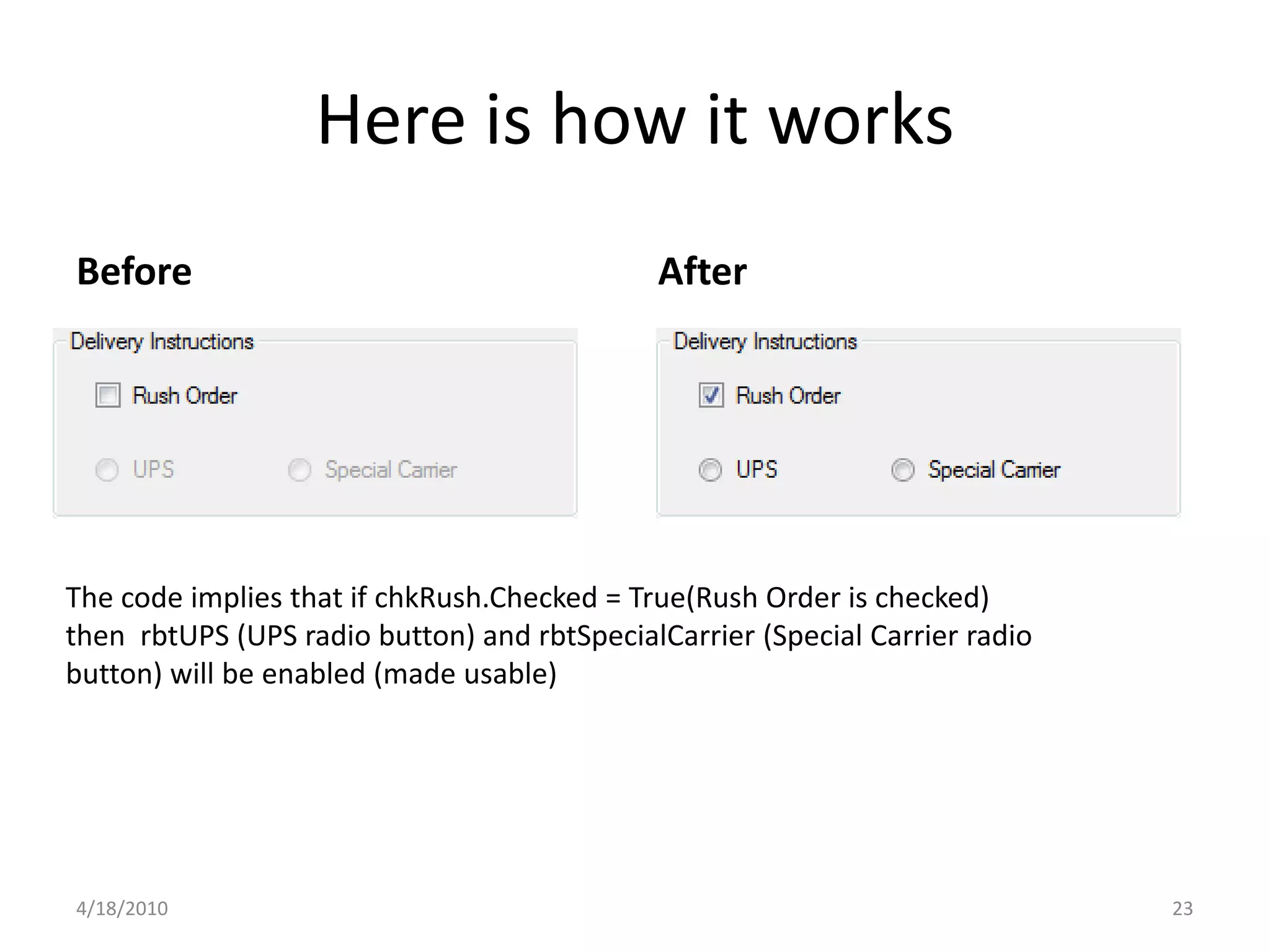 Here is how it works

Before

Delivery Instructions

Rush Order

UPS

Special Carrier

After

Delivery Instructions

Rush Order

UPS

Special Carrier

The code implies that if chkRush.Checked = True(Rush Order is checked) then rbtUPS (UPS radio button) and rbtSpecialCarrier (Special Carrier radio button) will be enabled (made usable)

4/18/2010

23